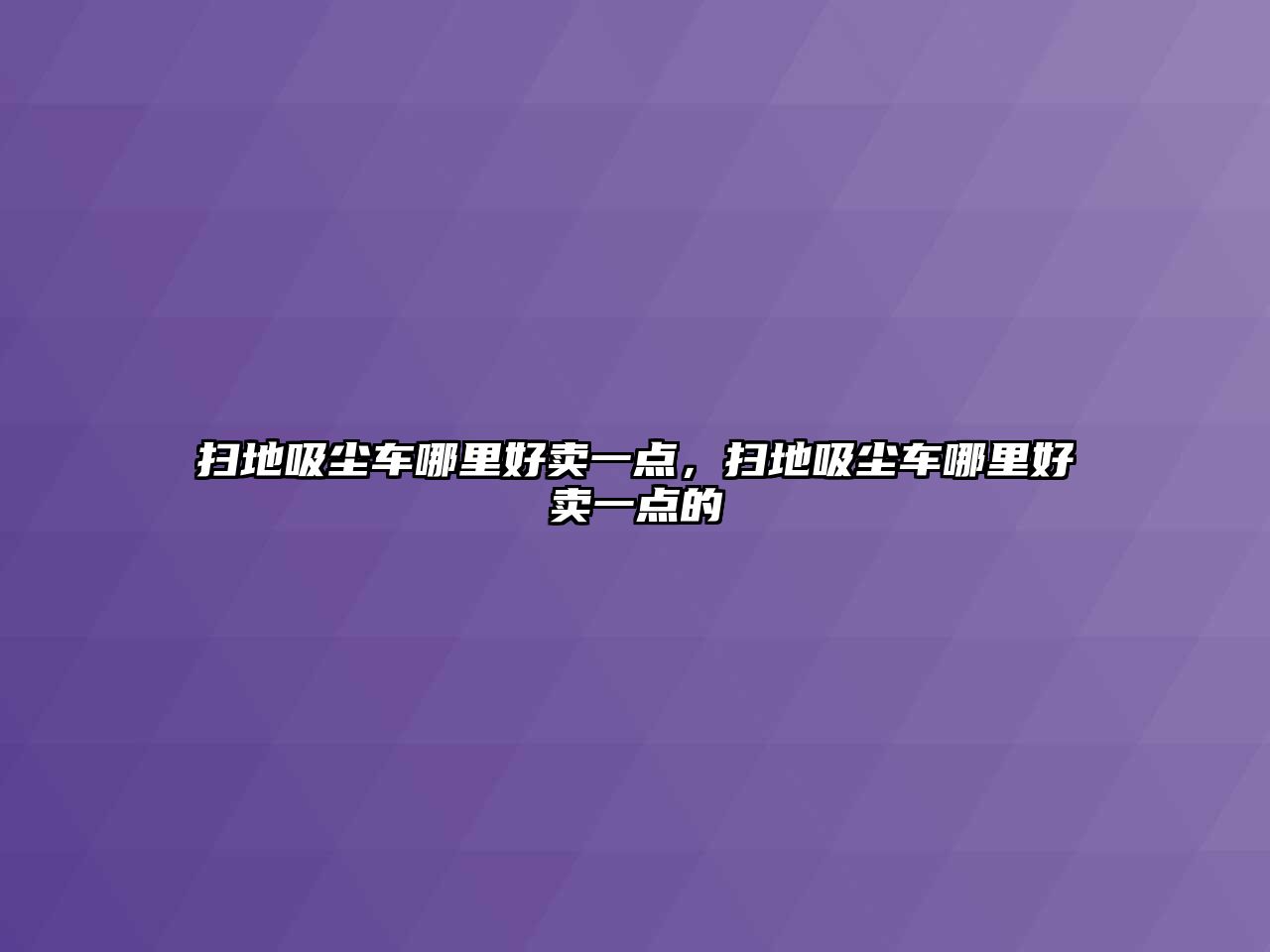 扫地吸尘车哪里好卖一点，扫地吸尘车哪里好卖一点的